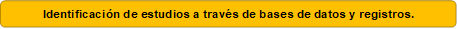 Identificación de estudios a través de bases de datos y registros.